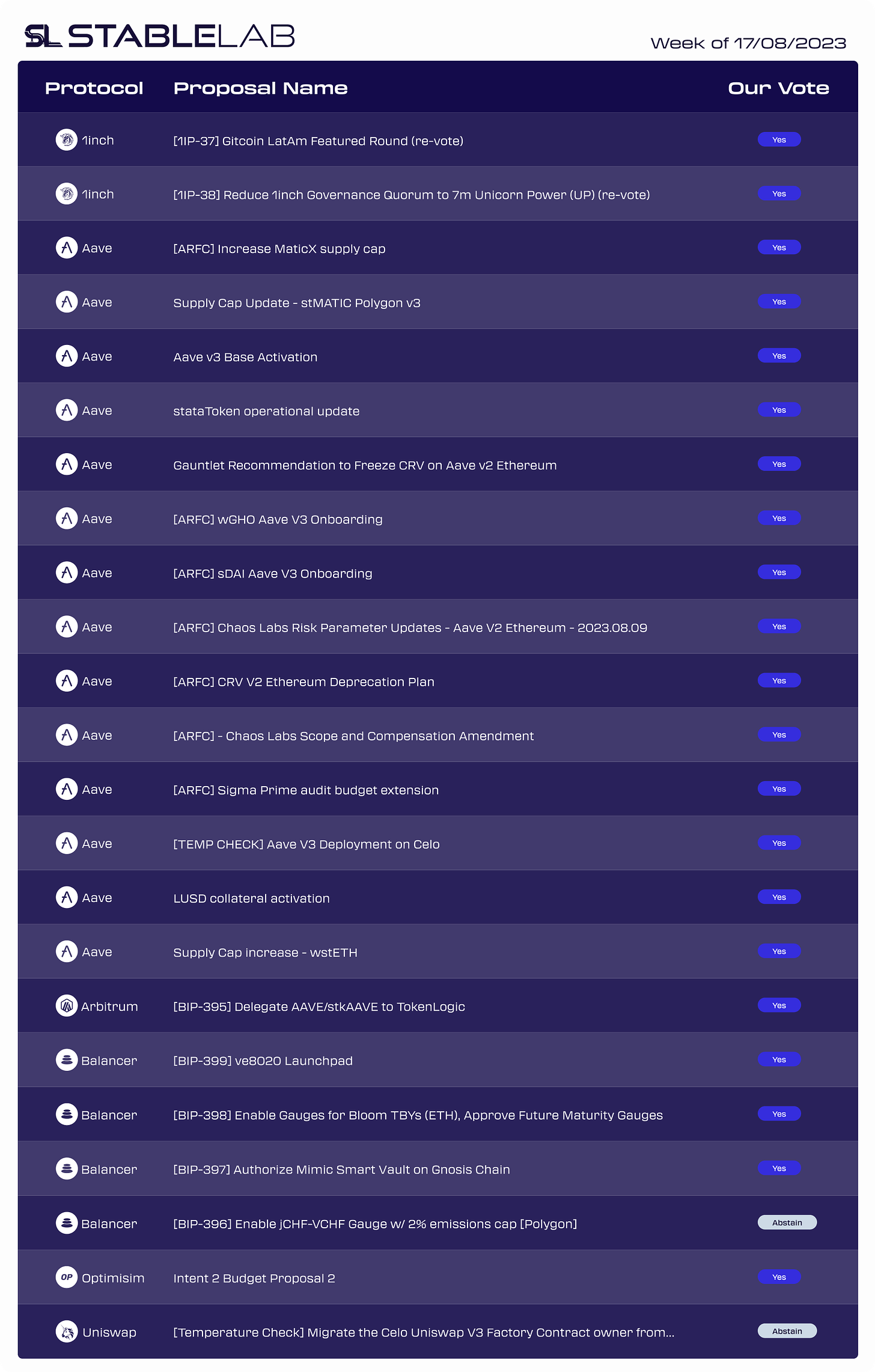 SL STABLELAB

Week of 17/08/2023

| Protocol | Proposal Name | Our Vote |
|---|---|---|
| 1inch | [1IP-37] Gitcoin LatAm Featured Round (re-vote) | Yes |
| 1inch | [1IP-38] Reduce 1inch Governance Quorum to 7m Unicorn Power (UP) (re-vote) | Yes |
| Aave | [ARFC] Increase MaticX supply cap | Yes |
| Aave | Supply Cap Update - stMATIC Polygon v3 | Yes |
| Aave | Aave v3 Base Activation | Yes |
| Aave | stataToken operational update | Yes |
| Aave | Gauntlet Recommendation to Freeze CRV on Aave v2 Ethereum | Yes |
| Aave | [ARFC] wGHO Aave V3 Onboarding | Yes |
| Aave | [ARFC] sDAI Aave V3 Onboarding | Yes |
| Aave | [ARFC] Chaos Labs Risk Parameter Updates - Aave V2 Ethereum - 2023.08.09 | Yes |
| Aave | [ARFC] CRV V2 Ethereum Deprecation Plan | Yes |
| Aave | [ARFC] - Chaos Labs Scope and Compensation Amendment | Yes |
| Aave | [ARFC] Sigma Prime audit budget extension | Yes |
| Aave | [TEMP CHECK] Aave V3 Deployment on Celo | Yes |
| Aave | LUSD collateral activation | Yes |
| Aave | Supply Cap increase - wstETH | Yes |
| Arbitrum | [BIP-395] Delegate AAVE/stkAAVE to TokenLogic | Yes |
| Balancer | [BIP-399] ve8020 Launchpad | Yes |
| Balancer | [BIP-398] Enable Gauges for Bloom TBYs (ETH), Approve Future Maturity Gauges | Yes |
| Balancer | [BIP-397] Authorize Mimic Smart Vault on Gnosis Chain | Yes |
| Balancer | [BIP-396] Enable jCHF-VCHF Gauge w/ 2% emissions cap [Polygon] | Abstain |
| Optimisim | Intent 2 Budget Proposal 2 | Yes |
| Uniswap | [Temperature Check] Migrate the Celo Uniswap V3 Factory Contract owner from... | Abstain |